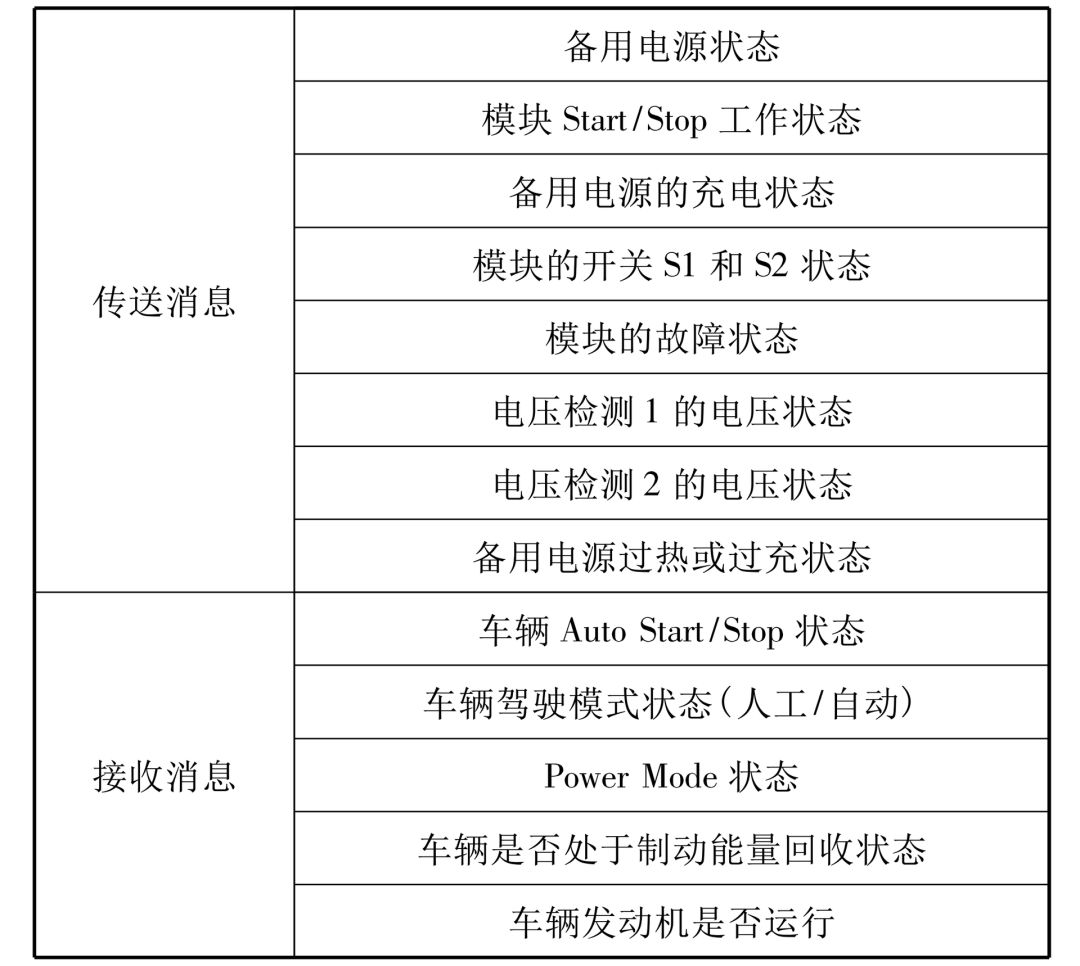 | 传送消息 | 备用电源状态 |
|---|---|
|  | 模块Start/Stop工作状态 |
|  | 备用电源的充电状态 |
|  | 模块的开关S1和S2状态 |
|  | 模块的故障状态 |
|  | 电压检测1的电压状态 |
|  | 电压检测2的电压状态 |
|  | 备用电源过热或过充状态 |
| 接收消息 | 车辆Auto Start/Stop状态 |
|  | 车辆驾驶模式状态(人工/自动) |
|  | Power Mode状态 |
|  | 车辆是否处于制动能量回收状态 |
|  | 车辆发动机是否运行 |